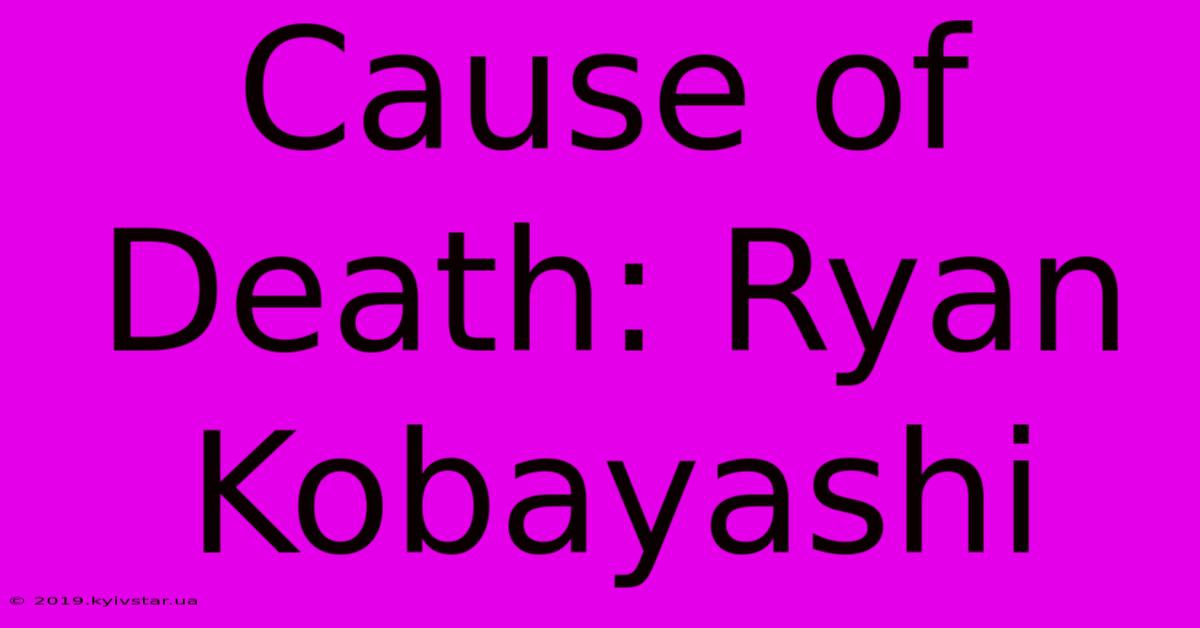 Cause of Death: Ryan Kobayashi

© 2019.kyivstar.ua